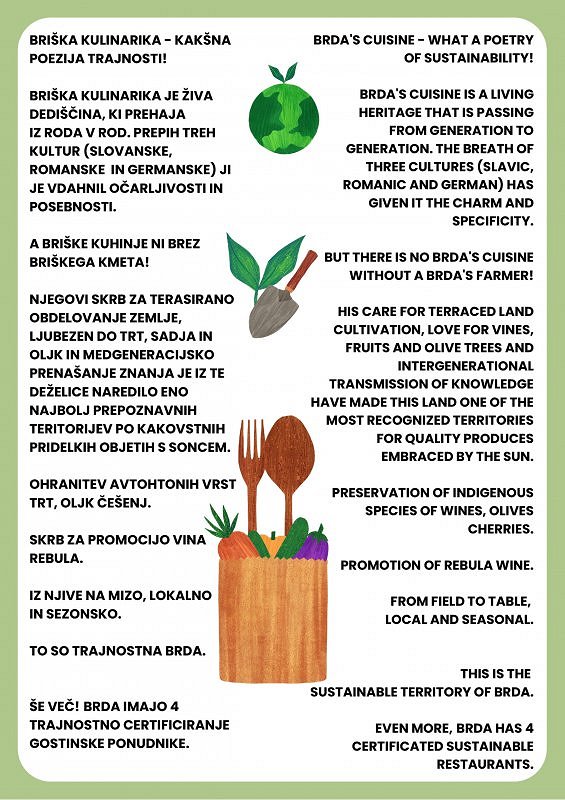 BRIŠKA KULINARIKA - KAKŠNA POEZIJA TRAJNOSTI!

BRIŠKA KULINARIKA JE ŽIVA DEDIŠČINA, KI PREHAJA IZ RODA V ROD. PREPIH TREH KULTUR (SLOVANSKE, ROMANSKE IN GERMANSKE) JI JE VDAHNIL OČARLJIVOSTI IN POSEBNOSTI.

A BRIŠKE KUHINJE NI BREZ BRIŠKEGA KMETA!

NJEGOVI SKRB ZA TERASIRANO OBDELOVANJE ZEMLJE, LJUBEZEN DO TRT, SADJA IN OLJK IN MEDGENERACIJSKO PRENAŠANJE ZNANJA JE IZ TE DEŽELICE NAREDILO ENO NAJBOLJ PREPOZNAVNIH TERITORIJEV PO KAKOVSTNIH PRIDELKIH OBJETIH S SONCEM.

OHRANITEV AVTOHTONIH VRST TRT, OLJK ČEŠENJ.

SKRB ZA PROMOCIJO VINA REBULA.

IZ NJIVE NA MIZO, LOKALNO IN SEZONSKO.

TO SO TRAJNOSTNA BRDA.

ŠE VEČ! BRDA IMAJO 4 TRAJNOSTNO CERTIFICIRANJE GOSTINSKE PONUDNIKE.

BRDA'S CUISINE - WHAT A POETRY OF SUSTAINABILITY!

BRDA'S CUISINE IS A LIVING HERITAGE THAT IS PASSING FROM GENERATION TO GENERATION. THE BREATH OF THREE CULTURES (SLAVIC, ROMANIC AND GERMAN) HAS GIVEN IT THE CHARM AND SPECIFICITY.

BUT THERE IS NO BRDA'S CUISINE WITHOUT A BRDA'S FARMER!

HIS CARE FOR TERRACED LAND CULTIVATION, LOVE FOR VINES, FRUITS AND OLIVE TREES AND INTERGENERATIONAL TRANSMISSION OF KNOWLEDGE HAVE MADE THIS LAND ONE OF THE MOST RECOGNIZED TERRITORIES FOR QUALITY PRODUCES EMBRACED BY THE SUN.

PRESERVATION OF INDIGENOUS SPECIES OF WINES, OLIVES CHERRIES.

PROMOTION OF REBULA WINE.

FROM FIELD TO TABLE, LOCAL AND SEASONAL.

THIS IS THE SUSTAINABLE TERRITORY OF BRDA.

EVEN MORE, BRDA HAS 4 CERTIFICATED SUSTAINABLE RESTAURANTS.